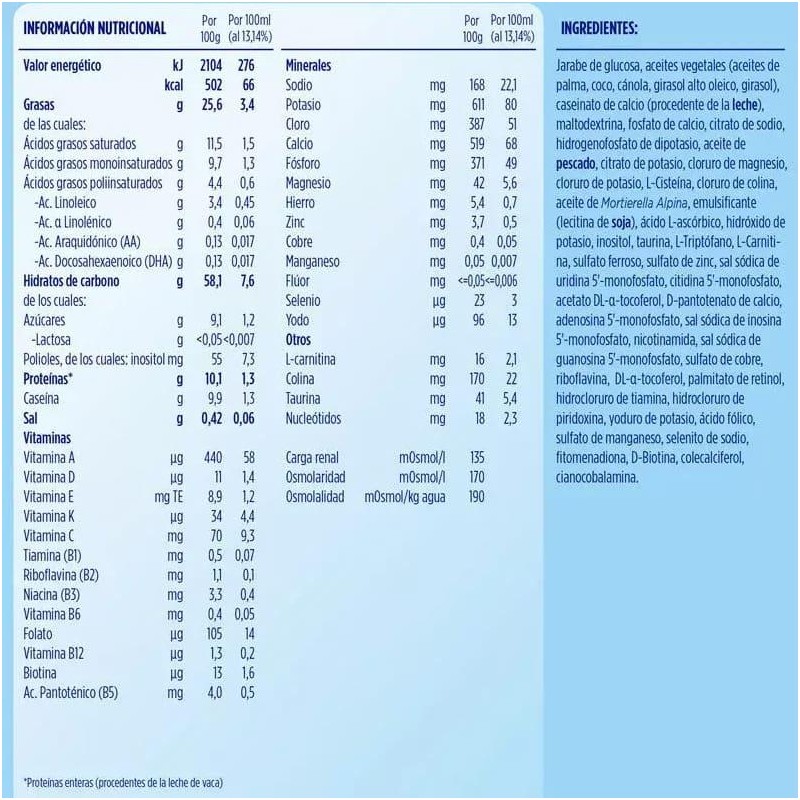 | INFORMACIÓN NUTRICIONAL | | Por 100g | Por 100ml (al 13,14%) |
|---|---|---|---|
| Valor energético | kJ | 2104 | 276 |
| | kcal | 502 | 66 |
| Grasas | g | 25,6 | 3,4 |
| de las cuales: | | | |
| Ácidos grasos saturados | g | 11,5 | 1,5 |
| Ácidos grasos monoinsaturados | g | 9,7 | 1,3 |
| Ácidos grasos poliinsaturados | g | 4,4 | 0,6 |
| -Ac. Linoleico | g | 3,4 | 0,45 |
| -Ac. α Linolénico | g | 0,4 | 0,06 |
| -Ac. Araquidónico (AA) | g | 0,13 | 0,017 |
| -Ac. Docosahexaenoico (DHA) | g | 0,13 | 0,017 |
| Hidratos de carbono | g | 58,1 | 7,6 |
| de los cuales: | | | |
| Azúcares | g | 9,1 | 1,2 |
| -Lactosa | g | <0,05 | <0,007 |
| Polioles, de los cuales: inositol | mg | 55 | 7,3 |
| Proteínas* | g | 10,1 | 1,3 |
| Caseína | g | 9,9 | 1,3 |
| Sal | g | 0,42 | 0,06 |
| Vitaminas | | | |
| Vitamina A | µg | 440 | 58 |
| Vitamina D | µg | 11 | 1,4 |
| Vitamina E | mg TE | 8,9 | 1,2 |
| Vitamina K | µg | 34 | 4,4 |
| Vitamina C | mg | 70 | 9,3 |
| Tiamina (B1) | mg | 0,5 | 0,07 |
| Riboflavina (B2) | mg | 1,1 | 0,1 |
| Niacina (B3) | mg | 3,3 | 0,4 |
| Vitamina B6 | mg | 0,4 | 0,05 |
| Folato | µg | 105 | 14 |
| Vitamina B12 | µg | 1,3 | 0,2 |
| Biotina | µg | 13 | 1,6 |
| Ac. Pantoténico (B5) | mg | 4,0 | 0,5 |

| | | Por 100g | Por 100ml (al 13,14%) |
|---|---|---|---|
| Minerales | | | |
| Sodio | mg | 168 | 22,1 |
| Potasio | mg | 611 | 80 |
| Cloro | mg | 387 | 51 |
| Calcio | mg | 519 | 68 |
| Fósforo | mg | 371 | 49 |
| Magnesio | mg | 42 | 5,6 |
| Hierro | mg | 5,4 | 0,7 |
| Zinc | mg | 3,7 | 0,5 |
| Cobre | mg | 0,4 | 0,05 |
| Manganeso | mg | 0,05 | 0,007 |
| Flúor | mg | <=0,05 | <=0,006 |
| Selenio | µg | 23 | 3 |
| Yodo | µg | 96 | 13 |
| Otros | | | |
| L-carnitina | mg | 16 | 2,1 |
| Colina | mg | 170 | 22 |
| Taurina | mg | 41 | 5,4 |
| Nucleótidos | mg | 18 | 2,3 |
| Carga renal | mOsmol/l | 135 | |
| Osmolaridad | mOsmol/l | 170 | |
| Osmolalidad | mOsmol/kg agua | 190 | |

*Proteínas enteras (procedentes de la leche de vaca)

INGREDIENTES:

Jarabe de glucosa, aceites vegetales (aceites de palma, coco, cánola, girasol alto oleico, girasol), caseinato de calcio (procedente de la leche), maltodextrina, fosfato de calcio, citrato de sodio, hidrogenofosfato de dipotasio, aceite de pescado, citrato de potasio, cloruro de magnesio, cloruro de potasio, L-Cisteína, cloruro de colina, aceite de Mortierella Alpina, emulsificante (lecitina de soja), ácido L-ascórbico, hidróxido de potasio, inositol, taurina, L-Triptófano, L-Carnitina, sulfato ferroso, sulfato de zinc, sal sódica de uridina 5'-monofosfato, citidina 5'-monofosfato, acetato DL-α-tocoferol, D-pantotenato de calcio, adenosina 5'-monofosfato, sal sódica de inosina 5'-monofosfato, nicotinamida, sal sódica de guanosina 5'-monofosfato, sulfato de cobre, riboflavina, DL-α-tocoferol, palmitato de retinol, hidrocloruro de tiamina, hidrocloruro de piridoxina, yoduro de potasio, ácido fólico, sulfato de manganeso, selenito de sodio, fitomenadiona, D-Biotina, colecalciferol, cianocobalamina.